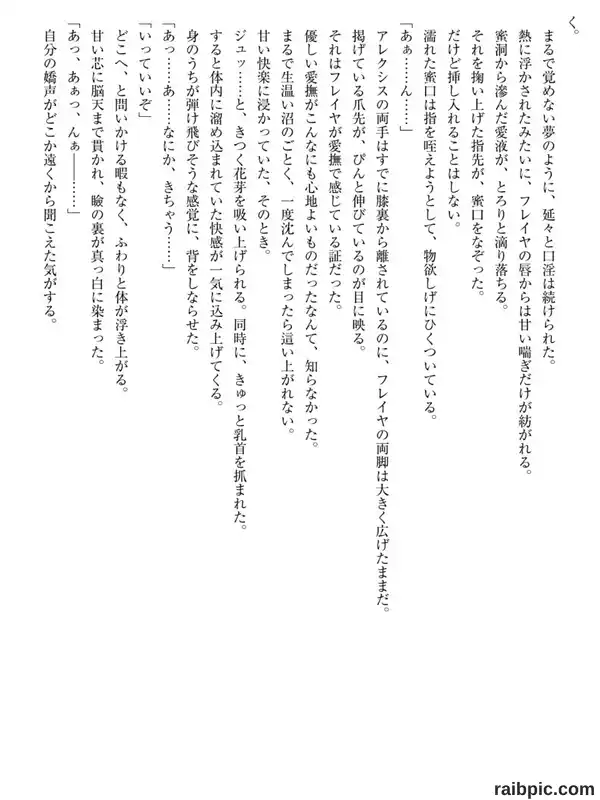 く。
まるで覚めない夢のように、延々と口淫は続けられた。
熱に浮かされたみたいに、フレイヤの唇からは甘い喘ぎだけが紡がれる。
蜜洞から滲んだ愛液が、とろりと滴り落ちる。
それを掬い上げた指先が、蜜口をなぞった。
だけど挿し入れることはしない。
濡れた蜜口は指を咥えようとして、物欲しげにひくついている。
「あぁ……ん……」
アレクシスの両手はすでに膝裏から離されているのに、フレイヤの両脚は大きく広げたままだ。
掲げている爪先が、ぴんと伸びているのが目に映る。
それはフレイヤが愛撫で感じている証だった。
優しい愛撫がこんなにも心地よいものだったなんて、知らなかった。
まるで生温い沼のごとく、一度沈んでしまったら這い上がれない。
甘い快楽に浸かっていた、そのとき。
ジュッ……と、きつく花芽を吸い上げられる。同時に、きゅっと乳首を抓まれた。
すると体内に溜め込まれていた快感が一気に込み上げてくる。
身のうちが弾け飛びそうな感覚に、背をしならせた。
「あっ……あ……なにか、きちゃう……」
「いっていいぞ」
どこへ、と問いかける暇もなく、ふわりと体が浮き上がる。
甘い芯に脳天まで貫かれ、瞼の裏が真っ白に染まった。
「あっ、あぁっ、んぁ――……」
自分の嬌声がどこか遠くから聞こえた気がする。

raibpic.com